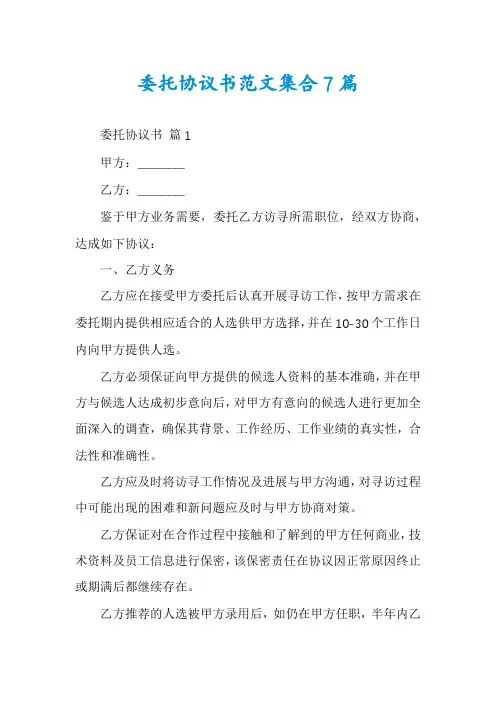 委托协议书范文集合7篇

委托协议书 篇1

甲方：________

乙方：________

鉴于甲方业务需要，委托乙方访寻所需职位，经双方协商，达成如下协议：

一、乙方义务

乙方应在接受甲方委托后认真开展寻访工作，按甲方需求在委托期内提供相应适合的人选供甲方选择，并在10-30个工作日内向甲方提供人选。

乙方必须保证向甲方提供的候选人资料的基本准确，并在甲方与候选人达成初步意向后，对甲方有意向的候选人进行更加全面深入的调查，确保其背景、工作经历、工作业绩的真实性，合法性和准确性。

乙方应及时将访寻工作情况及进展与甲方沟通，对寻访过程中可能出现的困难和新问题应及时与甲方协商对策。

乙方保证对在合作过程中接触和了解到的甲方任何商业，技术资料及员工信息进行保密，该保密责任在协议因正常原因终止或期满后都继续存在。

乙方推荐的人选被甲方录用后，如仍在甲方任职，半年内乙